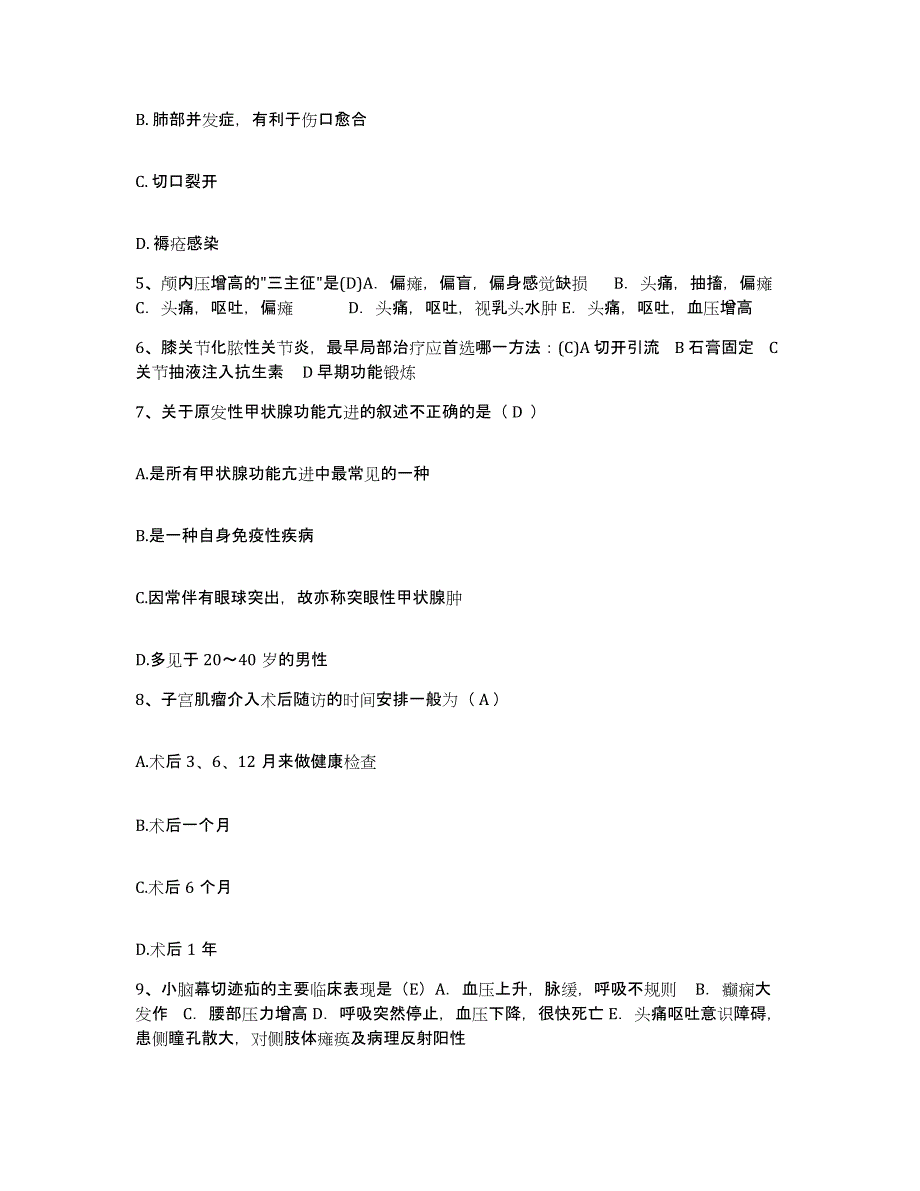 B. 肺部并发症，有利于伤口愈合

C. 切口裂开

D. 褥疮感染

5、颅内压增高的"三主征"是(D)A. 偏瘫，偏盲，偏身感觉缺损　B. 头痛，抽搐，偏瘫　C. 头痛，呕吐，偏瘫　　D. 头痛，呕吐，视乳头水肿 E. 头痛，呕吐，血压增高

6、膝关节化脓性关节炎，最早局部治疗应首选哪一方法：(C)A 切开引流　B 石膏固定　C 关节抽液注入抗生素　D 早期功能锻炼

7、关于原发性甲状腺功能亢进的叙述不正确的是（ D ）

A.是所有甲状腺功能亢进中最常见的一种

B.是一种自身免疫性疾病

C.因常伴有眼球突出，故亦称突眼性甲状腺肿

D.多见于 20～40 岁的男性

8、子宫肌瘤介入术后随访的时间安排一般为（ A ）

A.术后 3、6、12 月来做健康检查

B.术后一个月

C.术后 6 个月

D.术后 1 年

9、小脑幕切迹疝的主要临床表现是（E）A. 血压上升，脉缓，呼吸不规则　B. 癫痫大发作　C. 腰部压力增高 D. 呼吸突然停止，血压下降，很快死亡 E. 头痛呕吐意识障碍，患侧瞳孔散大，对侧肢体瘫痪及病理反射阳性